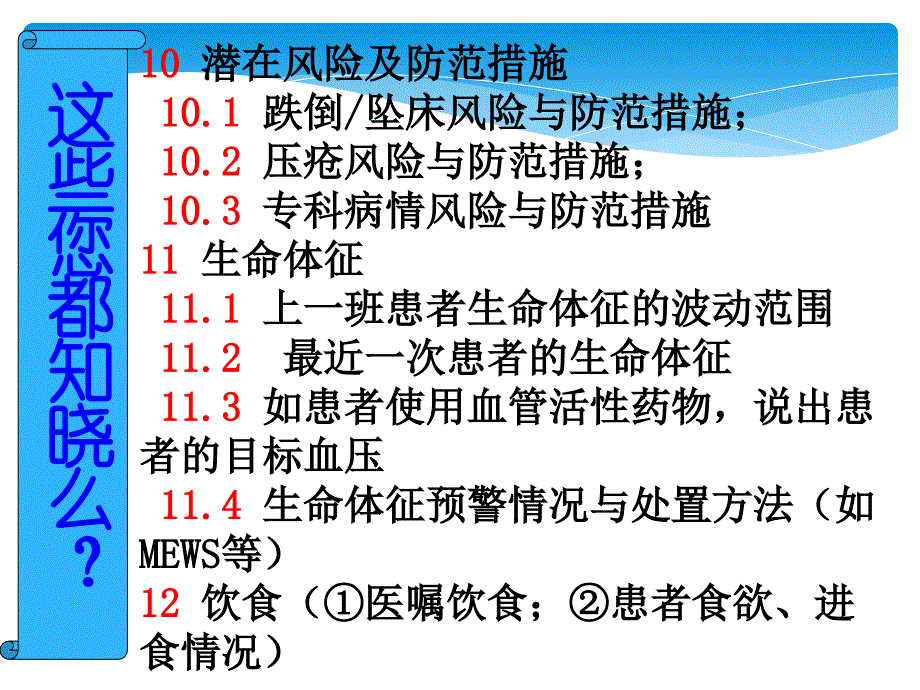 这些您都知晓么？

10 潜在风险及防范措施
10.1 跌倒/坠床风险与防范措施；
10.2 压疮风险与防范措施；
10.3 专科病情风险与防范措施
11 生命体征
11.1 上一班患者生命体征的波动范围
11.2 最近一次患者的生命体征
11.3 如患者使用血管活性药物，说出患者的目标血压
11.4 生命体征预警情况与处置方法（如MEWS等）
12 饮食（①医嘱饮食；②患者食欲、进食情况）